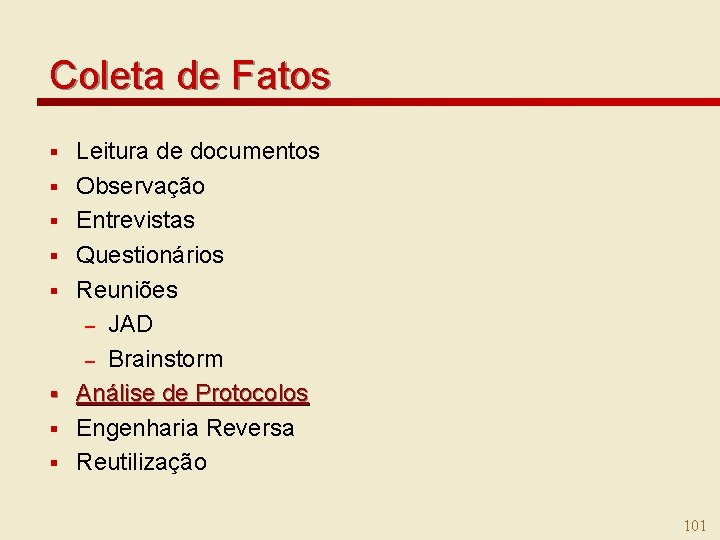 Coleta de Fatos

• Leitura de documentos
• Observação
• Entrevistas
• Questionários
• Reuniões
- JAD
- Brainstorm
• Análise de Protocolos
• Engenharia Reversa
• Reutilização

101